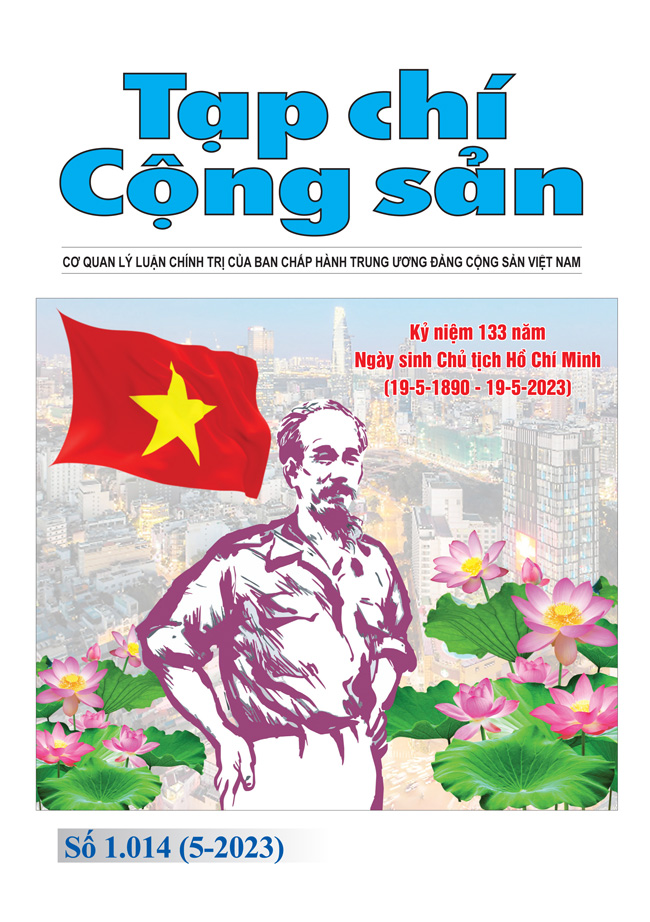 Tạp chí
Cộng sản

CƠ QUAN LÝ LUẬN CHÍNH TRỊ CỦA BAN CHẤP HÀNH TRUNG ƯƠNG ĐẢNG CỘNG SẢN VIỆT NAM

Kỷ niệm 133 năm
Ngày sinh Chủ tịch Hồ Chí Minh
(19-5-1890 - 19-5-2023)

Số 1.014 (5-2023)